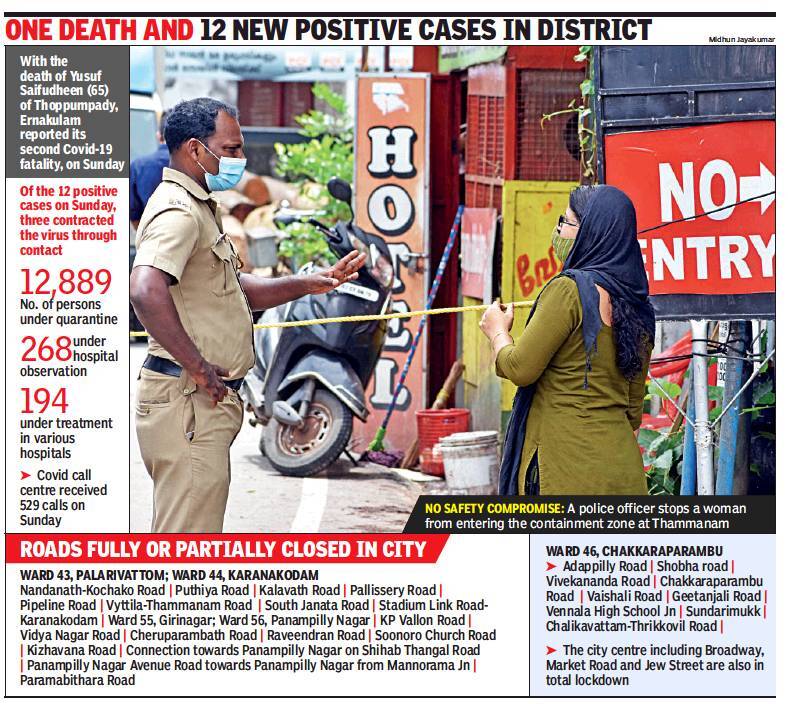 ONE DEATH AND 12 NEW POSITIVE CASES IN DISTRICT

Midhun Jayakumar

With the death of Yusuf Saifudheen (65) of Thoppumpady, Ernakulam reported its second Covid-19 fatality, on Sunday

Of the 12 positive cases on Sunday, three contracted the virus through contact

12,889 No. of persons under quarantine

268 under hospital observation

194 under treatment in various hospitals

➤ Covid call centre received 529 calls on Sunday

HOTEL

NO ENTRY

NO SAFETY COMPROMISE: A police officer stops a woman from entering the containment zone at Thammanam

ROADS FULLY OR PARTIALLY CLOSED IN CITY

WARD 43, PALARIVATTOM; WARD 44, KARANAKODAM
Nandanath-Kochako Road | Puthiya Road | Kalavath Road | Pallissery Road | Pipeline Road | Vyttila-Thammanam Road | South Janata Road | Stadium Link Road-Karanakodam | Ward 55, Girinagar; Ward 56, Panampilly Nagar | KP Vallon Road | Vidya Nagar Road | Cheruparambath Road | Raveendran Road | Soonoro Church Road | Kizhavana Road | Connection towards Panampilly Nagar on Shihab Thangal Road | Panampilly Nagar Avenue Road towards Panampilly Nagar from Mannorama Jn | Paramabithara Road

WARD 46, CHAKKARAPARAMBU
➤ Adappilly Road | Shobha road | Vivekananda Road | Chakkaraparambu Road | Vaishali Road | Geetanjali Road | Vennala High School Jn | Sundarimukk | Chalikavattam-Thrikkovil Road |

➤ The city centre including Broadway, Market Road and Jew Street are also in total lockdown